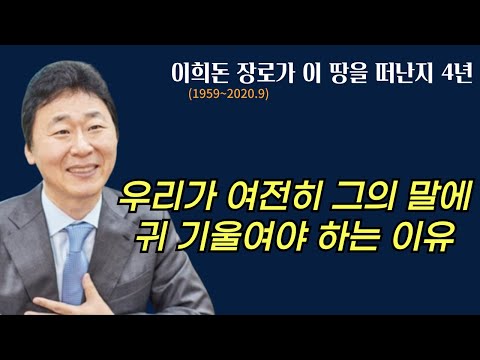 이희돈 장로가 이 땅을 떠난지 4년
(1959~2020.9)

우리가 여전히 그의 말에
귀 기울여야 하는 이유